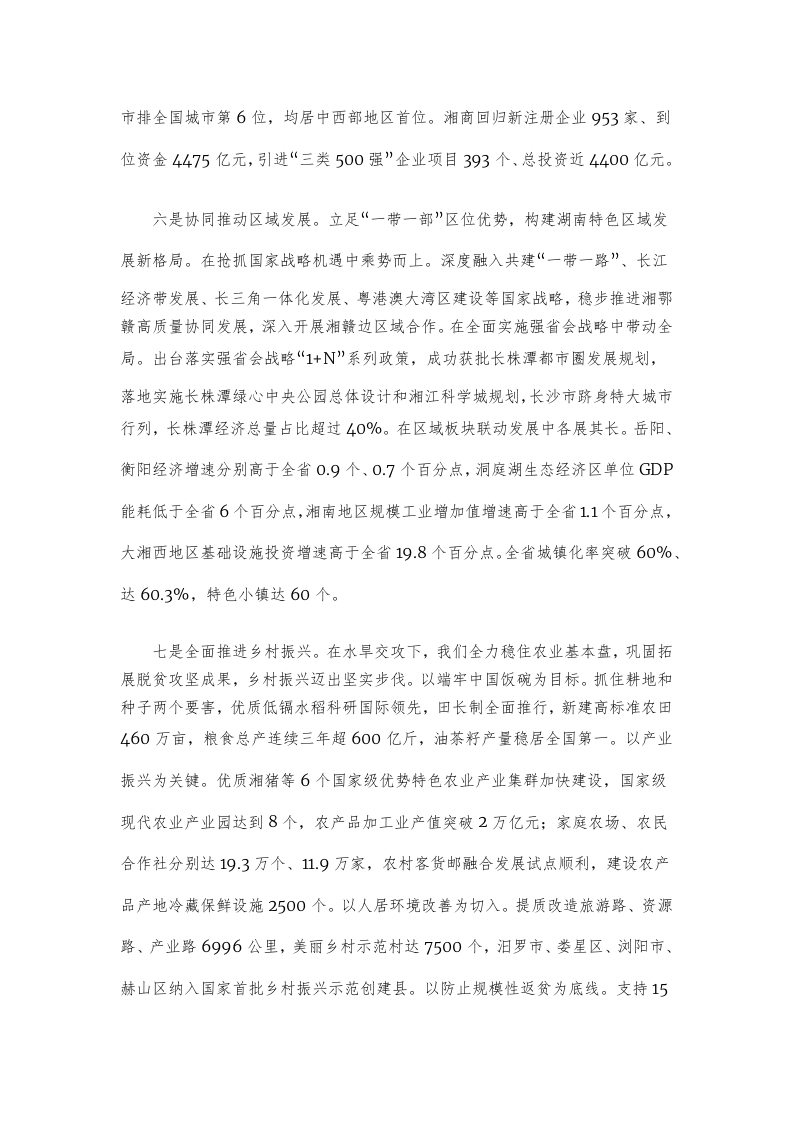 市排全国城市第 6 位，均居中西部地区首位。湘商回归新注册企业 953 家、到位资金 4475 亿元，引进“三类 500 强”企业项目 393 个、总投资近 4400 亿元。

六是协同推动区域发展。立足“一带一部”区位优势，构建湖南特色区域发展新格局。在抢抓国家战略机遇中乘势而上。深度融入共建“一带一路”、长江经济带发展、长三角一体化发展、粤港澳大湾区建设等国家战略，稳步推进湘鄂赣高质量协同发展，深入开展湘赣边区域合作。在全面实施强省会战略中带动全局。出台落实强省会战略“1+N”系列政策，成功获批长株潭都市圈发展规划，落地实施长株潭绿心中央公园总体设计和湘江科学城规划，长沙市跻身特大城市行列，长株潭经济总量占比超过 40%。在区域板块联动发展中各展其长。岳阳、衡阳经济增速分别高于全省 0.9 个、0.7 个百分点，洞庭湖生态经济区单位 GDP 能耗低于全省 6 个百分点，湘南地区规模工业增加值增速高于全省 1.1 个百分点，大湘西地区基础设施投资增速高于全省 19.8 个百分点。全省城镇化率突破 60%、达 60.3%，特色小镇达 60 个。

七是全面推进乡村振兴。在水旱交攻下，我们全力稳住农业基本盘，巩固拓展脱贫攻坚成果，乡村振兴迈出坚实步伐。以端牢中国饭碗为目标。抓住耕地和种子两个要害，优质低镉水稻科研国际领先，田长制全面推行，新建高标准农田 460 万亩，粮食总产连续三年超 600 亿斤，油茶籽产量稳居全国第一。以产业振兴为关键。优质湘猪等 6 个国家级优势特色农业产业集群加快建设，国家级现代农业产业园达到 8 个，农产品加工业产值突破 2 万亿元；家庭农场、农民合作社分别达 19.3 万个、11.9 万家，农村客货邮融合发展试点顺利，建设农产品产地冷藏保鲜设施 2500 个。以人居环境改善为切入。提质改造旅游路、资源路、产业路 6996 公里，美丽乡村示范村达 7500 个，汨罗市、娄星区、浏阳市、赫山区纳入国家首批乡村振兴示范创建县。以防止规模性返贫为底线。支持 15